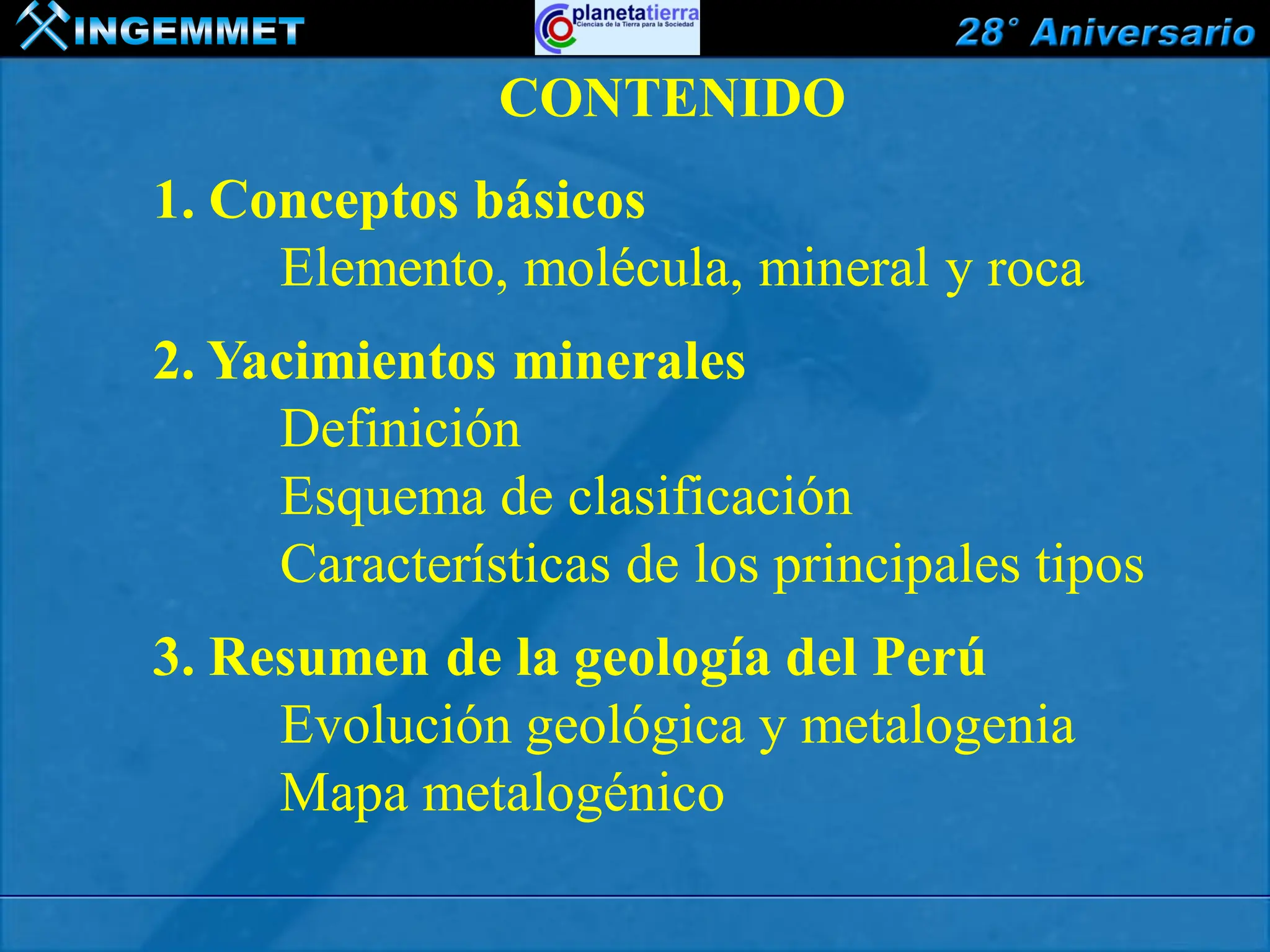 INGEMMET

planetatierra
Ciencias de la Tierra para la Sociedad

28° Aniversario

CONTENIDO

1. Conceptos básicos
Elemento, molécula, mineral y roca

2. Yacimientos minerales
Definición
Esquema de clasificación
Características de los principales tipos

3. Resumen de la geología del Perú
Evolución geológica y metalogenia
Mapa metalogénico